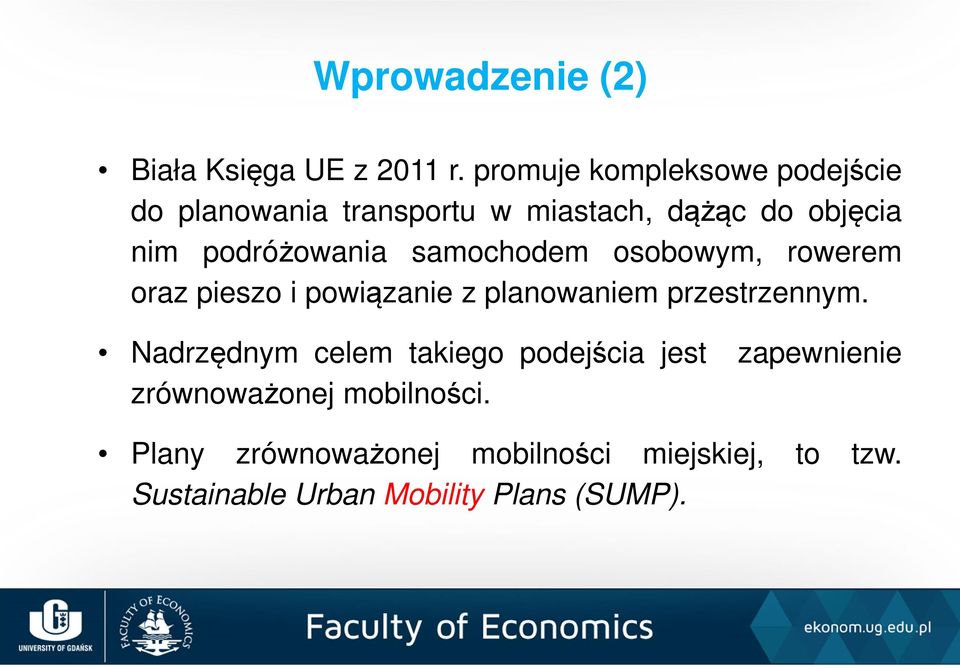 Wprowadzenie (2)

• Biała Księga UE z 2011 r. promuje kompleksowe podejście do planowania transportu w miastach, dążąc do objęcia nim podróżowania samochodem osobowym, rowerem oraz pieszo i powiązanie z planowaniem przestrzennym.

• Nadrzędnym celem takiego podejścia jest zapewnienie zrównoważonej mobilności.

• Plany zrównoważonej mobilności miejskiej, to tzw. Sustainable Urban Mobility Plans (SUMP).

UNIVERSITY OF GDAŃSK

FACULTY OF ECONOMICS

Faculty of Economics

ekonom.ug.edu.pl